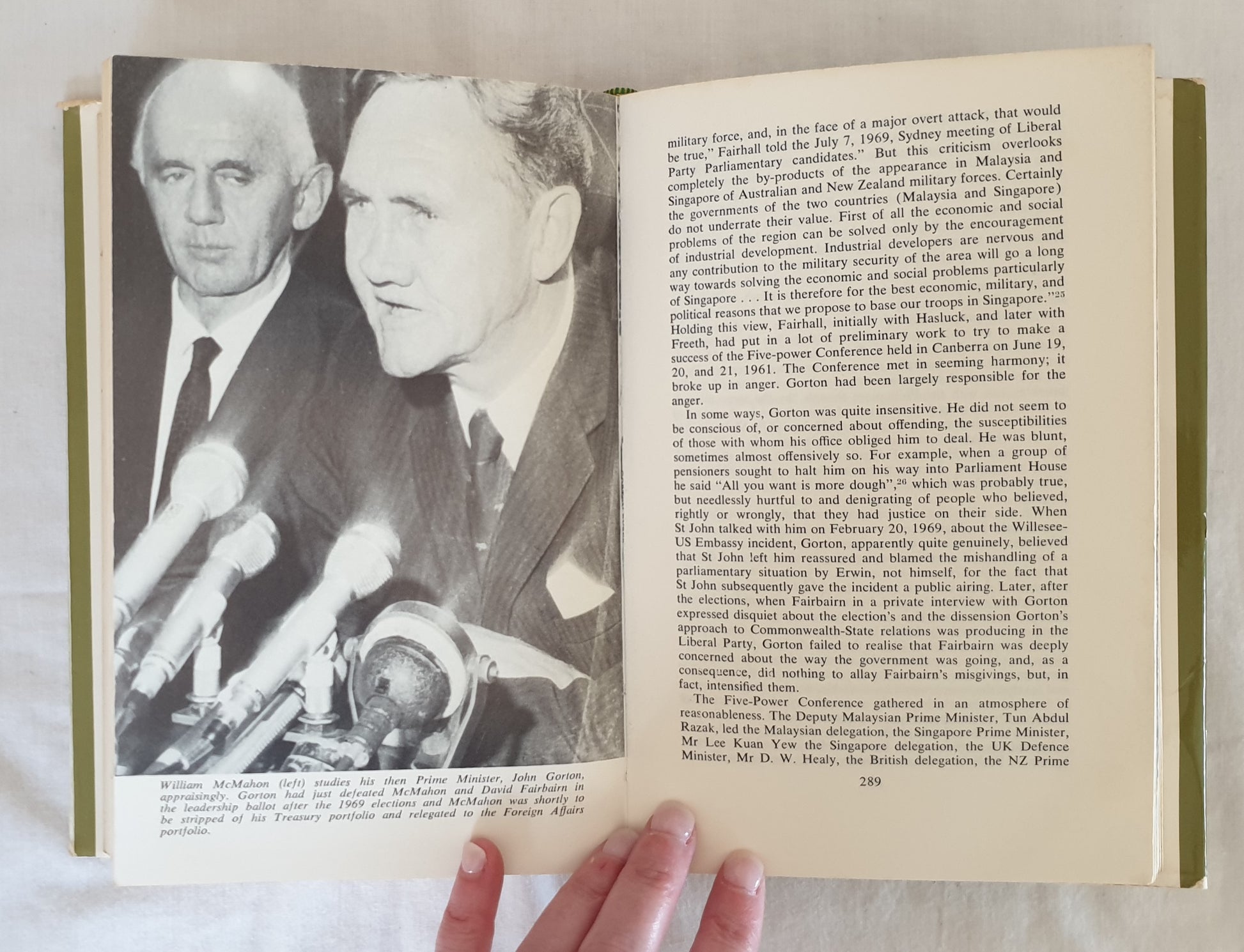 William McMahon (left) studies his then Prime Minister, John Gorton, appraisingly. Gorton had just defeated McMahon and David Fairbairn in the leadership ballot after the 1969 elections and McMahon was shortly to be stripped of his Treasury portfolio and relegated to the Foreign Affairs portfolio.

military force, and, in the face of a major overt attack, that would be true," Fairhall told the July 7, 1969, Sydney meeting of Liberal Party Parliamentary candidates." But this criticism overlooks completely the by-products of the appearance in Malaysia and Singapore of Australian and New Zealand military forces. Certainly the governments of the two countries (Malaysia and Singapore) do not underrate their value. First of all the economic and social problems of the region can be solved only by the encouragement of industrial development. Industrial developers are nervous and any contribution to the military security of the area will go a long way towards solving the economic and social problems particularly of Singapore . . . It is therefore for the best economic, military, and political reasons that we propose to base our troops in Singapore."$^{25}$ Holding this view, Fairhall, initially with Hasluck, and later with Freeth, had put in a lot of preliminary work to try to make a success of the Five-power Conference held in Canberra on June 19, 20, and 21, 1961. The Conference met in seeming harmony; it broke up in anger. Gorton had been largely responsible for the anger.

In some ways, Gorton was quite insensitive. He did not seem to be conscious of, or concerned about offending, the susceptibilities of those with whom his office obliged him to deal. He was blunt, sometimes almost offensively so. For example, when a group of pensioners sought to halt him on his way into Parliament House he said "All you want is more dough",$^{26}$ which was probably true, but needlessly hurtful to and denigrating of people who believed, rightly or wrongly, that they had justice on their side. When St John talked with him on February 20, 1969, about the Willesee-US Embassy incident, Gorton, apparently quite genuinely, believed that St John left him reassured and blamed the mishandling of a parliamentary situation by Erwin, not himself, for the fact that St John subsequently gave the incident a public airing. Later, after the elections, when Fairbairn in a private interview with Gorton expressed disquiet about the election's and the dissension Gorton's approach to Commonwealth-State relations was producing in the Liberal Party, Gorton failed to realise that Fairbairn was deeply concerned about the way the government was going, and, as a consequence, did nothing to allay Fairbairn's misgivings, but, in fact, intensified them.

The Five-Power Conference gathered in an atmosphere of reasonableness. The Deputy Malaysian Prime Minister, Tun Abdul Razak, led the Malaysian delegation, the Singapore Prime Minister, Mr Lee Kuan Yew the Singapore delegation, the UK Defence Minister, Mr D. W. Healy, the British delegation, the NZ Prime

289